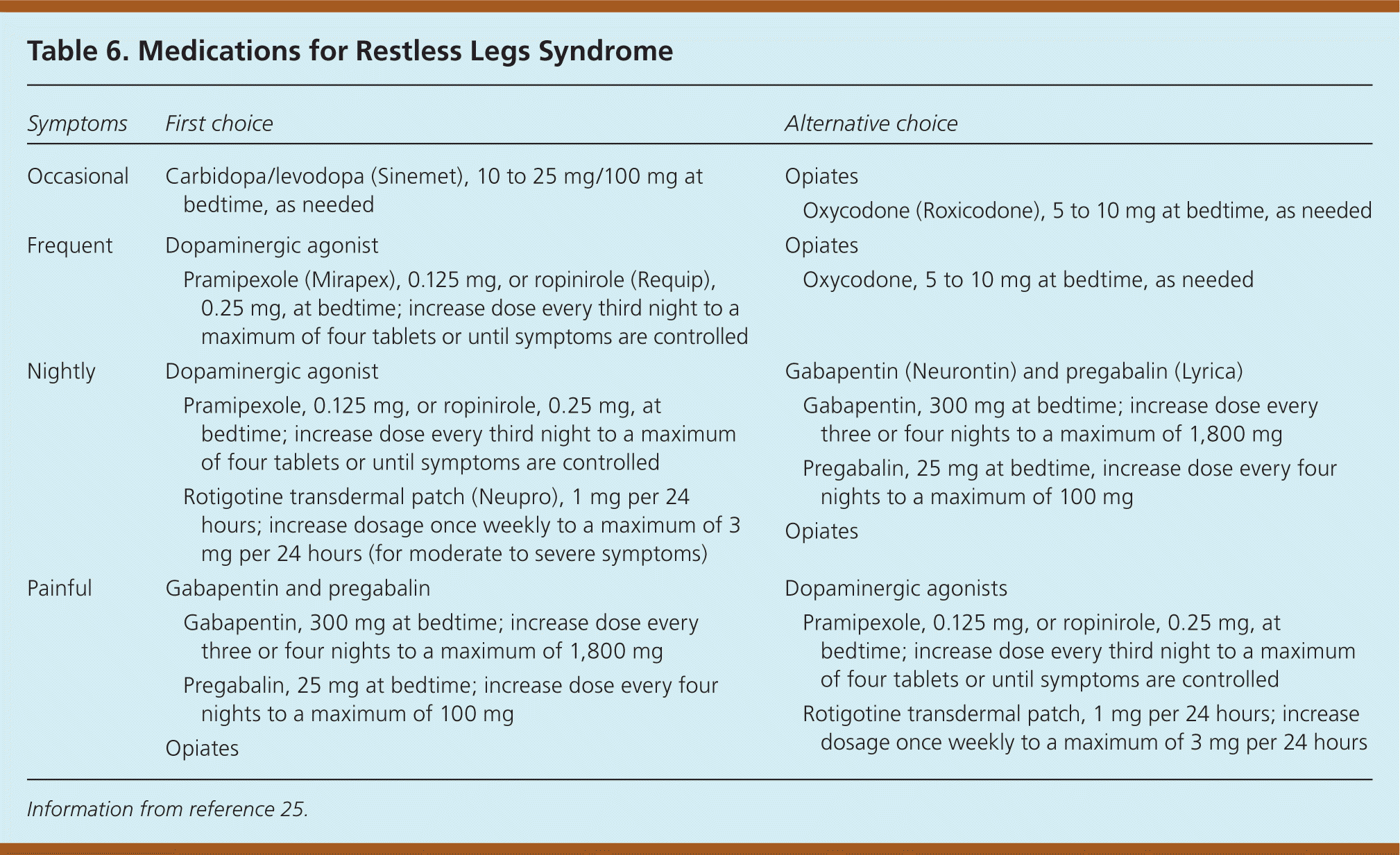 Table 6. Medications for Restless Legs Syndrome

| Symptoms | First choice | Alternative choice |
|---|---|---|
| Occasional | Carbidopa/levodopa (Sinemet), 10 to 25 mg/100 mg at bedtime, as needed | Opiates<br>Oxycodone (Roxicodone), 5 to 10 mg at bedtime, as needed |
| Frequent | Dopaminergic agonist<br>Pramipexole (Mirapex), 0.125 mg, or ropinirole (Requip), 0.25 mg, at bedtime; increase dose every third night to a maximum of four tablets or until symptoms are controlled | Opiates<br>Oxycodone, 5 to 10 mg at bedtime, as needed |
| Nightly | Dopaminergic agonist<br>Pramipexole, 0.125 mg, or ropinirole, 0.25 mg, at bedtime; increase dose every third night to a maximum of four tablets or until symptoms are controlled<br>Rotigotine transdermal patch (Neupro), 1 mg per 24 hours; increase dosage once weekly to a maximum of 3 mg per 24 hours (for moderate to severe symptoms) | Gabapentin (Neurontin) and pregabalin (Lyrica)<br>Gabapentin, 300 mg at bedtime; increase dose every three or four nights to a maximum of 1,800 mg<br>Pregabalin, 25 mg at bedtime, increase dose every four nights to a maximum of 100 mg<br>Opiates |
| Painful | Gabapentin and pregabalin<br>Gabapentin, 300 mg at bedtime; increase dose every three or four nights to a maximum of 1,800 mg<br>Pregabalin, 25 mg at bedtime; increase dose every four nights to a maximum of 100 mg<br>Opiates | Dopaminergic agonists<br>Pramipexole, 0.125 mg, or ropinirole, 0.25 mg, at bedtime; increase dose every third night to a maximum of four tablets or until symptoms are controlled<br>Rotigotine transdermal patch, 1 mg per 24 hours; increase dosage once weekly to a maximum of 3 mg per 24 hours |

Information from reference 25.